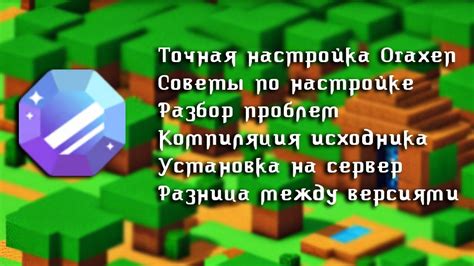 Точная настройка Oraxen
Советы по настройке
Разбор проблем
Компиляция исходника
Установка на сервер
Разница между версиями